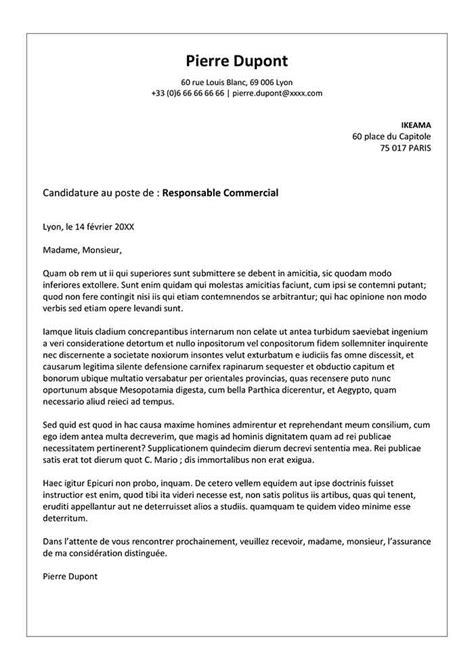 Pierre Dupont

60 rue Louis Blanc, 69 006 Lyon
+33 (0)6 66 66 66 66 | pierre.dupont@xxxx.com

IKEAMA
60 place du Capitole
75 017 PARIS

Candidature au poste de : Responsable Commercial

Lyon, le 14 février 20XX

Madame, Monsieur,

Quam ob rem ut ii qui superiores sunt submittere se debent in amicitia, sic quodam modo inferiores extollere. Sunt enim quidam qui molestas amicitias faciunt, cum ipsi se contemni putant; quod non fere contingit nisi iis qui etiam contemnendos se arbitrantur; qui hac opinione non modo verbis sed etiam opere levandi sunt.

Iamque lituis cladium concrepantibus internarum non celate ut antea turbidum saeviebat ingenium a veri consideratione detortum et nullo inpositorum vel conpositorum fidem sollemniter inquirente nec discernente a societate noxiorum insontes velut exturbatum e iudiciis fas omne discessit, et causarum legitima silente defensione carnifex rapinarum sequester et obductio capitum et bonorum ubique multatio versabatur per orientales provincias, quas recensere puto nunc oportunum absque Mesopotamia digesta, cum bella Parthica dicerentur, et Aegypto, quam necessario aliud reieci ad tempus.

Sed quid est quod in hac causa maxime homines admirentur et reprehendant meum consilium, cum ego idem antea multa decreverim, que magis ad hominis dignitatem quam ad rei publicae necessitatem pertinerent? Supplicationem quindecim dierum decrevi sententia mea. Rei publicae satis erat tot dierum quot C. Mario ; dis immortalibus non erat exigua.

Haec igitur Epicuri non probo, inquam. De cetero vellem equidem aut ipse doctrinis fuisset instructior est enim, quod tibi ita videri necesse est, non satis politus iis artibus, quas qui tenent, eruditi appellantur aut ne deterruisset alios a studiis. quamquam te quidem video minime esse deterritum.

Dans l'attente de vous rencontrer prochainement, veuillez recevoir, madame, monsieur, l'assurance de ma considération distinguée.

Pierre Dupont